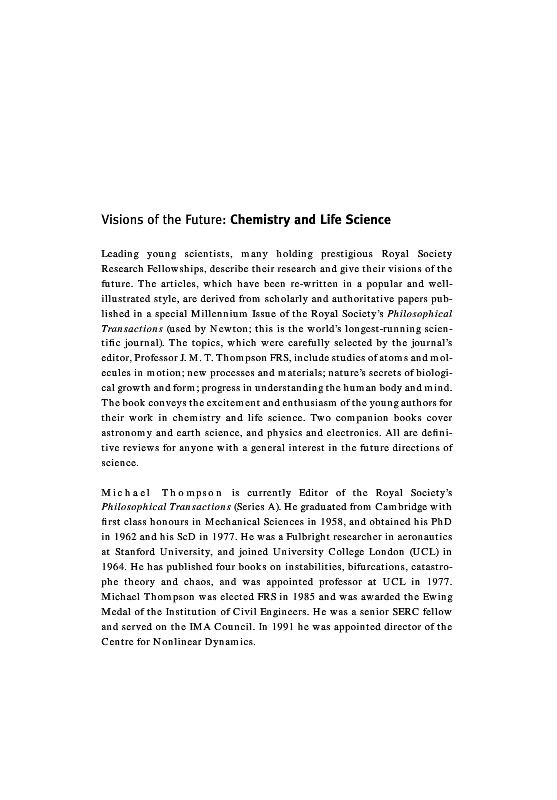 Visions of the Future: Chemistry and Life Science

Leading young scientists, many holding prestigious Royal Society Research Fellowships, describe their research and give their visions of the future. The articles, which have been re-written in a popular and well-illustrated style, are derived from scholarly and authoritative papers published in a special Millennium Issue of the Royal Society's Philosophical Transactions (used by Newton; this is the world's longest-running scientific journal). The topics, which were carefully selected by the journal's editor, Professor J. M. T. Thompson FRS, include studies of atoms and molecules in motion; new processes and materials; nature's secrets of biological growth and form; progress in understanding the human body and mind. The book conveys the excitement and enthusiasm of the young authors for their work in chemistry and life science. Two companion books cover astronomy and earth science, and physics and electronics. All are definitive reviews for anyone with a general interest in the future directions of science.

Michael Thompson is currently Editor of the Royal Society's Philosophical Transactions (Series A). He graduated from Cambridge with first class honours in Mechanical Sciences in 1958, and obtained his PhD in 1962 and his ScD in 1977. He was a Fulbright researcher in aeronautics at Stanford University, and joined University College London (UCL) in 1964. He has published four books on instabilities, bifurcations, catastrophe theory and chaos, and was appointed professor at UCL in 1977. Michael Thompson was elected FRS in 1985 and was awarded the Ewing Medal of the Institution of Civil Engineers. He was a senior SERC fellow and served on the IMA Council. In 1991 he was appointed director of the Centre for Nonlinear Dynamics.